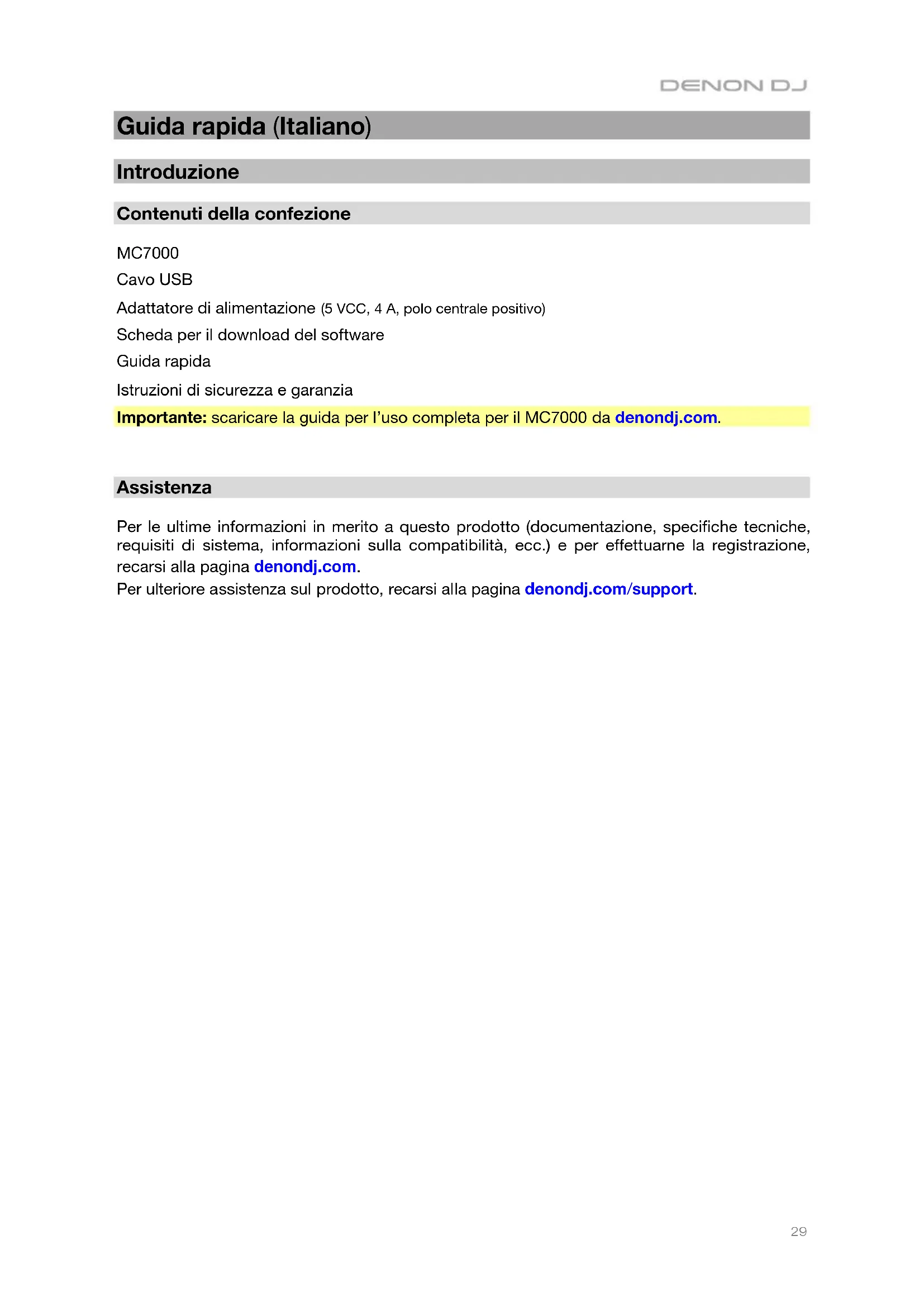 DENON DJ

Guida rapida (Italiano)

Introduzione

Contenuti della confezione

MC7000

Cavo USB

Adattatore di alimentazione (5 VCC, 4 A, polo centrale positivo)

Scheda per il download del software

Guida rapida

Istruzioni di sicurezza e garanzia

Importante: scaricare la guida per l'uso completa per il MC7000 da denondj.com.

Assistenza

Per le ultime informazioni in merito a questo prodotto (documentazione, specifiche tecniche, requisiti di sistema, informazioni sulla compatibilità, ecc.) e per effettuarne la registrazione, recarsi alla pagina denondj.com.
Per ulteriore assistenza sul prodotto, recarsi alla pagina denondj.com/support.

29